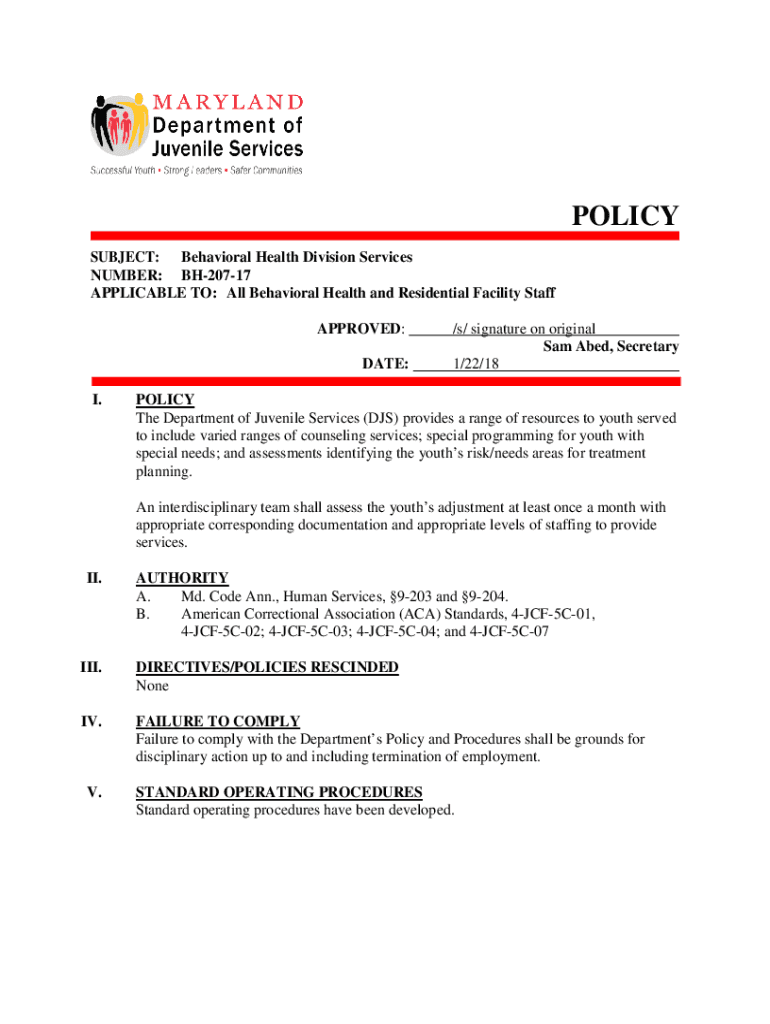 MARYLAND
Department of
Juvenile Services
Successful Youth • Strong Leaders • Safer Communities

POLICY

SUBJECT: Behavioral Health Division Services
NUMBER: BH-207-17
APPLICABLE TO: All Behavioral Health and Residential Facility Staff

APPROVED: /s/ signature on original
Sam Abed, Secretary
DATE: 1/22/18

I. POLICY
The Department of Juvenile Services (DJS) provides a range of resources to youth served to include varied ranges of counseling services; special programming for youth with special needs; and assessments identifying the youth's risk/needs areas for treatment planning.

An interdisciplinary team shall assess the youth's adjustment at least once a month with appropriate corresponding documentation and appropriate levels of staffing to provide services.

II. AUTHORITY
A. Md. Code Ann., Human Services, §9-203 and §9-204.
B. American Correctional Association (ACA) Standards, 4-JCF-5C-01, 4-JCF-5C-02; 4-JCF-5C-03; 4-JCF-5C-04; and 4-JCF-5C-07

III. DIRECTIVES/POLICIES RESCINDED
None

IV. FAILURE TO COMPLY
Failure to comply with the Department's Policy and Procedures shall be grounds for disciplinary action up to and including termination of employment.

V. STANDARD OPERATING PROCEDURES
Standard operating procedures have been developed.